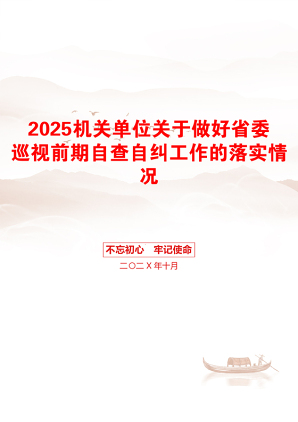 2025机关单位关于做好省委巡视前期自查自纠工作的落实情况

不忘初心　牢记使命

二〇二X年十月